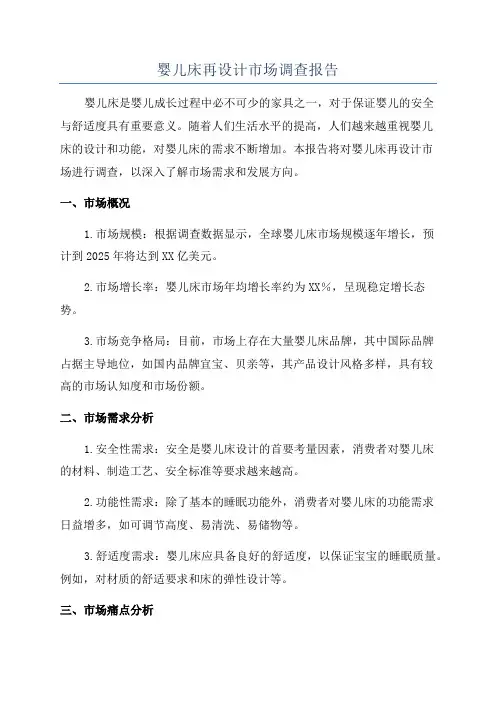 婴儿床再设计市场调查报告

婴儿床是婴儿成长过程中必不可少的家具之一，对于保证婴儿的安全与舒适度具有重要意义。随着人们生活水平的提高，人们越来越重视婴儿床的设计和功能，对婴儿床的需求不断增加。本报告将对婴儿床再设计市场进行调查，以深入了解市场需求和发展方向。

一、市场概况

1.市场规模：根据调查数据显示，全球婴儿床市场规模逐年增长，预计到2025年将达到XX亿美元。

2.市场增长率：婴儿床市场年均增长率约为XX%，呈现稳定增长态势。

3.市场竞争格局：目前，市场上存在大量婴儿床品牌，其中国际品牌占据主导地位，如国内品牌宜宝、贝亲等，其产品设计风格多样，具有较高的市场认知度和市场份额。

二、市场需求分析

1.安全性需求：安全是婴儿床设计的首要考量因素，消费者对婴儿床的材料、制造工艺、安全标准等要求越来越高。

2.功能性需求：除了基本的睡眠功能外，消费者对婴儿床的功能需求日益增多，如可调节高度、易清洗、易储物等。

3.舒适度需求：婴儿床应具备良好的舒适度，以保证宝宝的睡眠质量。例如，对材质的舒适要求和床的弹性设计等。

三、市场痛点分析